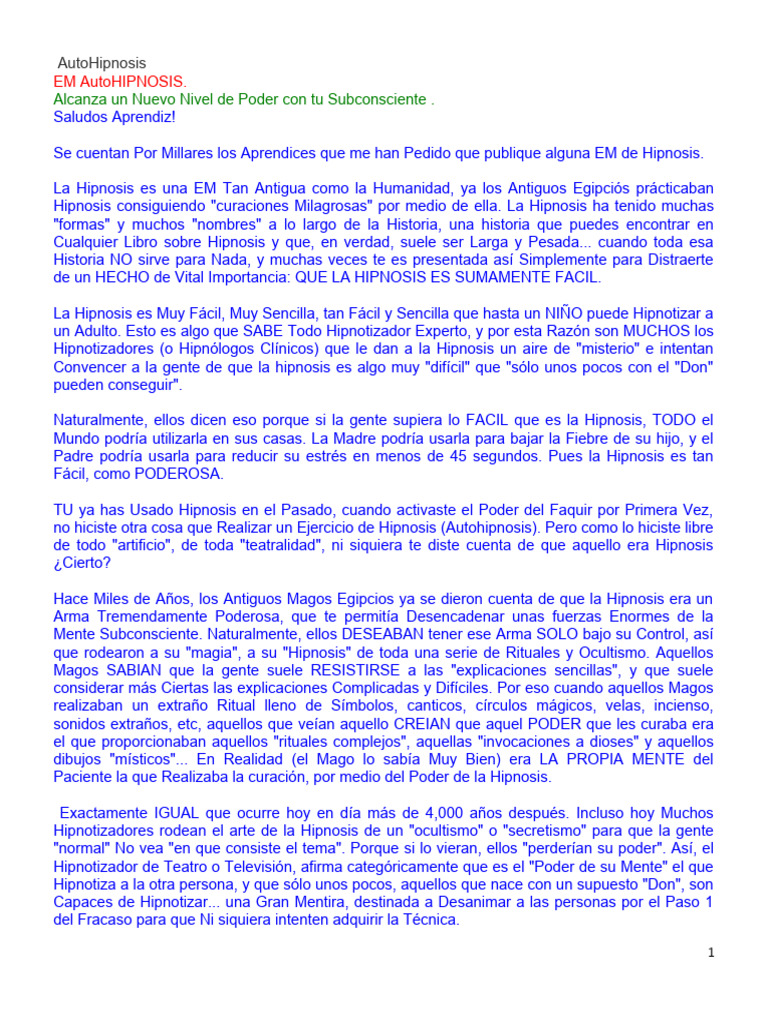 AutoHipnosis
EM AutoHIPNOSIS.
Alcanza un Nuevo Nivel de Poder con tu Subconsciente .
Saludos Aprendiz!

Se cuentan Por Millares los Aprendices que me han Pedido que publique alguna EM de Hipnosis.

La Hipnosis es una EM Tan Antigua como la Humanidad, ya los Antiguos Egipciós prácticaban Hipnosis consiguiendo "curaciones Milagrosas" por medio de ella. La Hipnosis ha tenido muchas "formas" y muchos "nombres" a lo largo de la Historia, una historia que puedes encontrar en Cualquier Libro sobre Hipnosis y que, en verdad, suele ser Larga y Pesada... cuando toda esa Historia NO sirve para Nada, y muchas veces te es presentada así Simplemente para Distraerte de un HECHO de Vital Importancia: QUE LA HIPNOSIS ES SUMAMENTE FACIL.

La Hipnosis es Muy Fácil, Muy Sencilla, tan Fácil y Sencilla que hasta un NIÑO puede Hipnotizar a un Adulto. Esto es algo que SABE Todo Hipnotizador Experto, y por esta Razón son MUCHOS los Hipnotizadores (o Hipnólogos Clínicos) que le dan a la Hipnosis un aire de "misterio" e intentan Convencer a la gente de que la hipnosis es algo muy "difícil" que "sólo unos pocos con el "Don" pueden conseguir".

Naturalmente, ellos dicen eso porque si la gente supiera lo FACIL que es la Hipnosis, TODO el Mundo podría utilizarla en sus casas. La Madre podría usarla para bajar la Fiebre de su hijo, y el Padre podría usarla para reducir su estrés en menos de 45 segundos. Pues la Hipnosis es tan Fácil, como PODEROSA.

TU ya has Usado Hipnosis en el Pasado, cuando activaste el Poder del Faquir por Primera Vez, no hiciste otra cosa que Realizar un Ejercicio de Hipnosis (Autohipnosis). Pero como lo hiciste libre de todo "artificio", de toda "teatralidad", ni siquiera te diste cuenta de que aquello era Hipnosis ¿Cierto?

Hace Miles de Años, los Antiguos Magos Egipcios ya se dieron cuenta de que la Hipnosis era un Arma Tremendamente Poderosa, que te permitía Desencadenar unas fuerzas Enormes de la Mente Subconsciente. Naturalmente, ellos DESEABAN tener ese Arma SOLO bajo su Control, así que rodearon a su "magia", a su "Hipnosis" de toda una serie de Rituales y Ocultismo. Aquellos Magos SABIAN que la gente suele RESISTIRSE a las "explicaciones sencillas", y que suele considerar más Ciertas las explicaciones Complicadas y Difíciles. Por eso cuando aquellos Magos realizaban un extraño Ritual lleno de Símbolos, canticos, círculos mágicos, velas, incienso, sonidos extraños, etc, aquellos que veían aquello CREIAN que aquel PODER que les curaba era el que proporcionaban aquellos "rituales complejos", aquellas "invocaciones a dioses" y aquellos dibujos "místicos"... En Realidad (el Mago lo sabía Muy Bien) era LA PROPIA MENTE del Paciente la que Realizaba la curación, por medio del Poder de la Hipnosis.

Exactamente IGUAL que ocurre hoy en día más de 4,000 años después. Incluso hoy Muchos Hipnotizadores rodean el arte de la Hipnosis de un "ocultismo" o "secretismo" para que la gente "normal" No vea "en que consiste el tema". Porque si lo vieran, ellos "perderían su poder". Así, el Hipnotizador de Teatro o Televisión, afirma categóricamente que es el "Poder de su Mente" el que Hipnotiza a la otra persona, y que sólo unos pocos, aquellos que nace con un supuesto "Don", son Capaces de Hipnotizar... una Gran Mentira, destinada a Desanimar a las personas por el Paso 1 del Fracaso para que Ni siquiera intenten adquirir la Técnica.

1